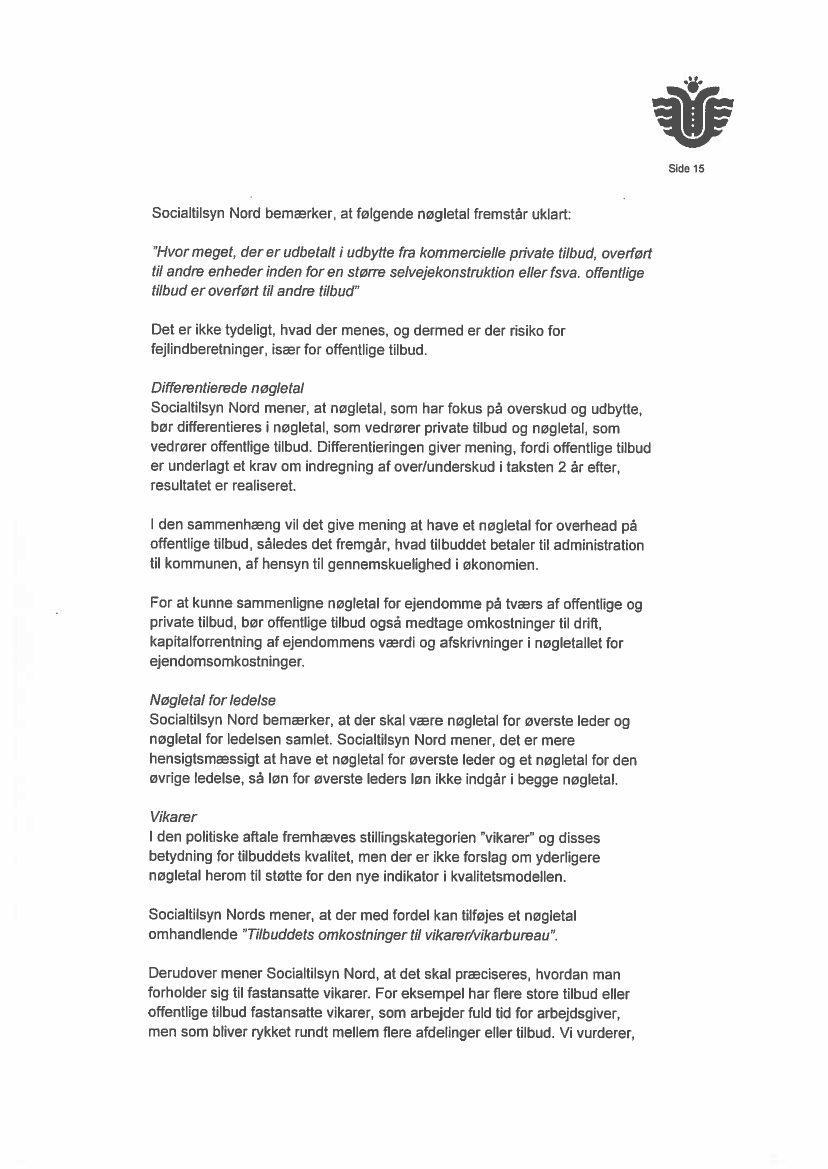 Side 15

Socialtilsyn Nord bemærker, at følgende nøgletal fremstår uklart:

"Hvor meget, der er udbetalt i udbytte fra kommercielle private tilbud, overført til andre enheder inden for en større selvejekonstruktion eller fsva. offentlige tilbud er overført til andre tilbud"

Det er ikke tydeligt, hvad der menes, og dermed er der risiko for fejlindberetninger, især for offentlige tilbud.

Differentierede nøgletal
Socialtilsyn Nord mener, at nøgletal, som har fokus på overskud og udbytte, bør differentieres i nøgletal, som vedrører private tilbud og nøgletal, som vedrører offentlige tilbud. Differentieringen giver mening, fordi offentlige tilbud er underlagt et krav om indregning af over/underskud i taksten 2 år efter, resultatet er realiseret.

I den sammenhæng vil det give mening at have et nøgletal for overhead på offentlige tilbud, således det fremgår, hvad tilbuddet betaler til administration til kommunen, af hensyn til gennemskuelighed i økonomien.

For at kunne sammenligne nøgletal for ejendomme på tværs af offentlige og private tilbud, bør offentlige tilbud også medtage omkostninger til drift, kapitalforrentning af ejendommens værdi og afskrivninger i nøgletallet for ejendomsomkostninger.

Nøgletal for ledelse
Socialtilsyn Nord bemærker, at der skal være nøgletal for øverste leder og nøgletal for ledelsen samlet. Socialtilsyn Nord mener, det er mere hensigtsmæssigt at have et nøgletal for øverste leder og et nøgletal for den øvrige ledelse, så løn for øverste leders løn ikke indgår i begge nøgletal.

Vikarer
I den politiske aftale fremhæves stillingskategorien "vikarer" og disses betydning for tilbuddets kvalitet, men der er ikke forslag om yderligere nøgletal herom til støtte for den nye indikator i kvalitetsmodellen.

Socialtilsyn Nords mener, at der med fordel kan tilføjes et nøgletal omhandlende "Tilbuddets omkostninger til vikarer/vikarbureau".

Derudover mener Socialtilsyn Nord, at det skal præciseres, hvordan man forholder sig til fastansatte vikarer. For eksempel har flere store tilbud eller offentlige tilbud fastansatte vikarer, som arbejder fuld tid for arbejdsgiver, men som bliver rykket rundt mellem flere afdelinger eller tilbud. Vi vurderer,